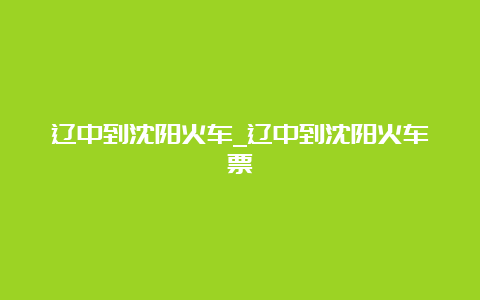 辽中到沈阳火车_辽中到沈阳火车票